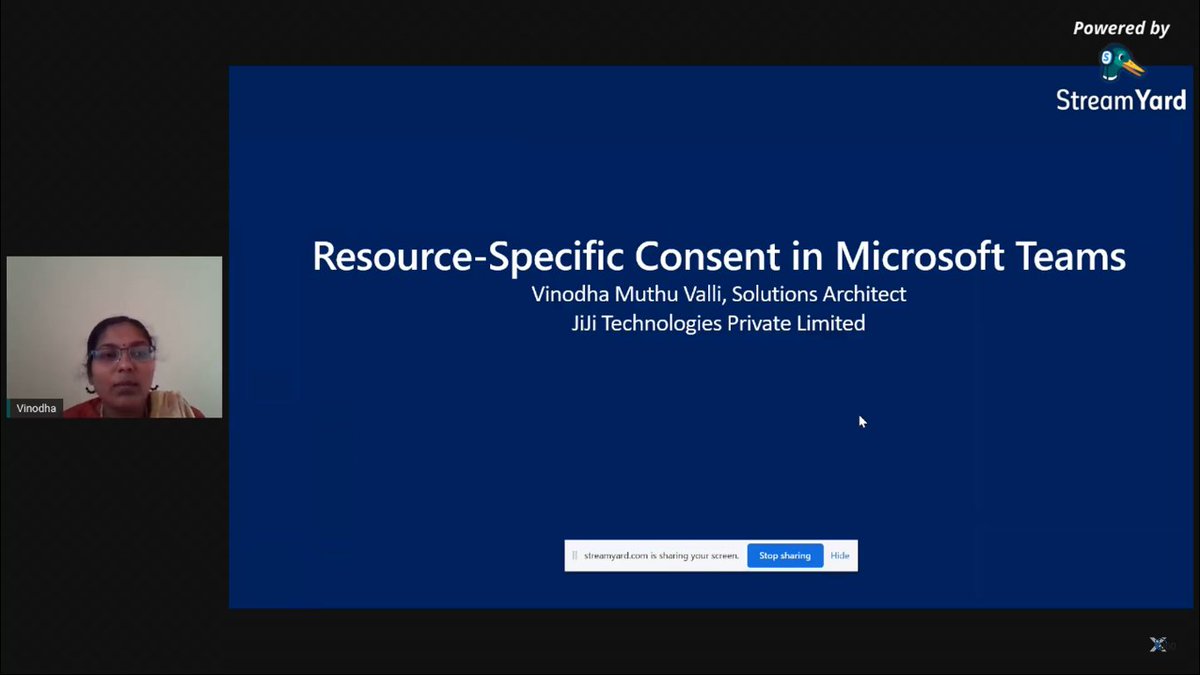 Powered by
StreamYard

Vinodha

Resource-Specific Consent in Microsoft Teams
Vinodha Muthu Valli, Solutions Architect
JiJi Technologies Private Limited

streamyard.com is sharing your screen. Stop sharing Hide